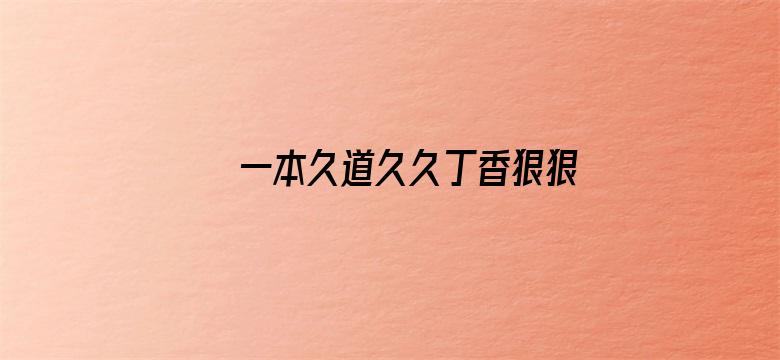 一本久道久久丁香狠狠